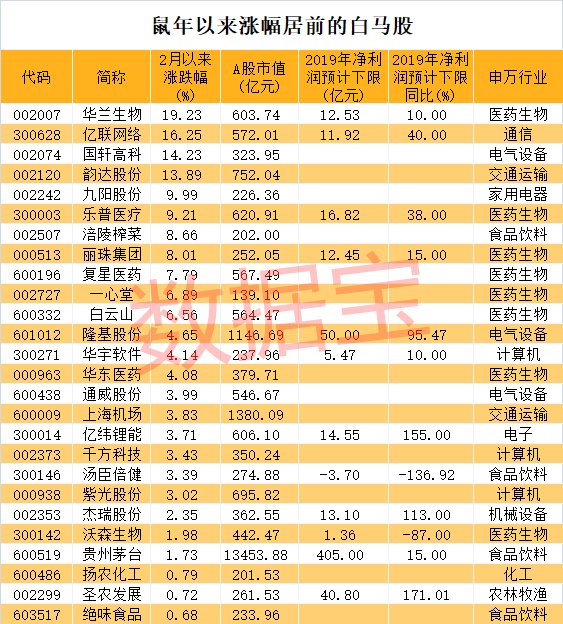 鼠年以来涨幅居前的白马股

| 代码 | 简称 | 2月以来涨跌幅(%) | A股市值(亿元) | 2019年净利润预计下限(亿元) | 2019年净利润预计下限同比(%) | 申万行业 |
|---|---|---|---|---|---|---|
| 002007 | 华兰生物 | 19.23 | 603.74 | 12.53 | 10.00 | 医药生物 |
| 300628 | 亿联网络 | 16.25 | 572.01 | 11.92 | 40.00 | 通信 |
| 002074 | 国轩高科 | 14.23 | 323.95 | | | 电气设备 |
| 002120 | 韵达股份 | 13.89 | 752.04 | | | 交通运输 |
| 002242 | 九阳股份 | 9.99 | 226.36 | | | 家用电器 |
| 300003 | 乐普医疗 | 9.21 | 620.91 | 16.82 | 38.00 | 医药生物 |
| 002507 | 涪陵榨菜 | 8.66 | 202.00 | | | 食品饮料 |
| 000513 | 丽珠集团 | 8.01 | 252.05 | 12.45 | 15.00 | 医药生物 |
| 600196 | 复星医药 | 7.79 | 567.49 | | | 医药生物 |
| 002727 | 一心堂 | 6.89 | 139.10 | | | 医药生物 |
| 600332 | 白云山 | 6.56 | 564.47 | | | 医药生物 |
| 601012 | 隆基股份 | 4.65 | 1146.69 | 50.00 | 95.47 | 电气设备 |
| 300271 | 华宇软件 | 4.14 | 237.96 | 5.47 | 10.00 | 计算机 |
| 000963 | 华东医药 | 4.08 | 379.71 | | | 医药生物 |
| 600438 | 通威股份 | 3.99 | 546.67 | | | 电气设备 |
| 600009 | 上海机场 | 3.83 | 1380.09 | | | 交通运输 |
| 300014 | 亿纬锂能 | 3.71 | 606.10 | 14.55 | 155.00 | 电子 |
| 002373 | 千方科技 | 3.43 | 350.24 | | | 计算机 |
| 300146 | 汤臣倍健 | 3.39 | 274.88 | -3.70 | -136.92 | 食品饮料 |
| 000938 | 紫光股份 | 3.02 | 695.82 | | | 计算机 |
| 002353 | 杰瑞股份 | 2.35 | 362.55 | 13.10 | 113.00 | 机械设备 |
| 300142 | 沃森生物 | 1.98 | 442.47 | 1.36 | -87.00 | 医药生物 |
| 600519 | 贵州茅台 | 1.73 | 13453.88 | 405.00 | 15.00 | 食品饮料 |
| 600486 | 扬农化工 | 0.79 | 201.53 | | | 化工 |
| 002299 | 圣农发展 | 0.72 | 261.53 | 40.80 | 171.01 | 农林牧渔 |
| 603517 | 绝味食品 | 0.68 | 233.96 | | | 食品饮料 |

数据宝